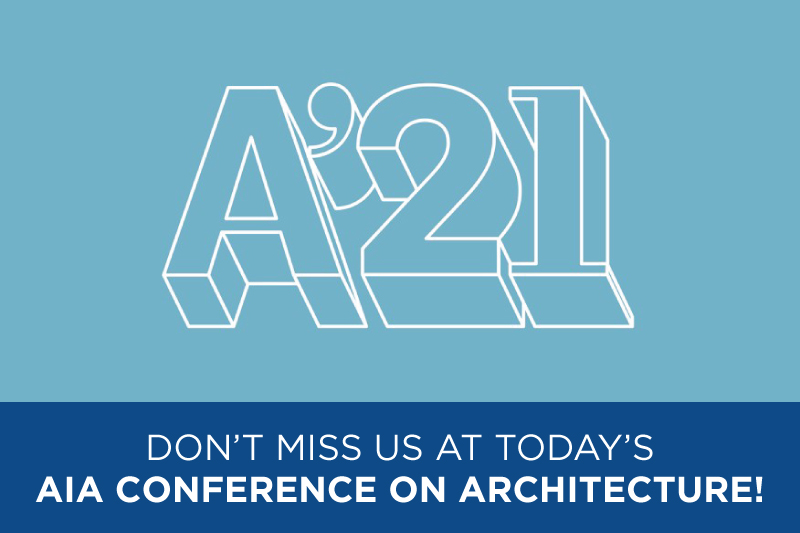 A'21

DON'T MISS US AT TODAY'S
AIA CONFERENCE ON ARCHITECTURE!